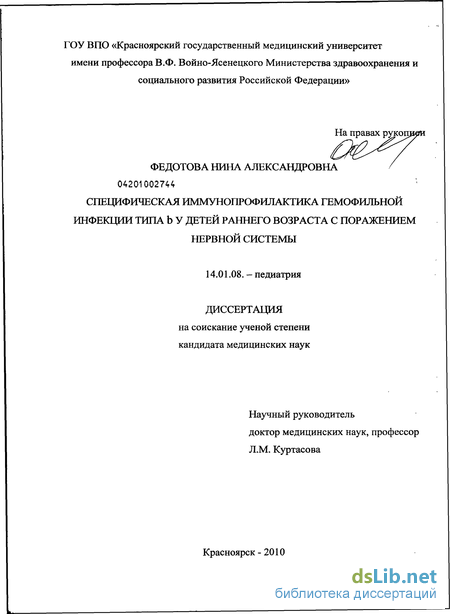 ГОУ ВПО «Красноярский государственный медицинский университет имени профессора В.Ф. Войно-Ясенецкого Министерства здравоохранения и социального развития Российской Федерации»

На правах рукописи

ФЕДОТОВА НИНА АЛЕКСАНДРОВНА

04201002744

СПЕЦИФИЧЕСКАЯ ИММУНОПРОФИЛАКТИКА ГЕМОФИЛЬНОЙ ИНФЕКЦИИ ТИПА b У ДЕТЕЙ РАННЕГО ВОЗРАСТА С ПОРАЖЕНИЕМ НЕРВНОЙ СИСТЕМЫ

14.01.08. – педиатрия

ДИССЕРТАЦИЯ
на соискание ученой степени
кандидата медицинских наук

Научный руководитель
доктор медицинских наук, профессор
Л.М. Куртасова

Красноярск - 2010

dsLib.net
библиотека диссертаций